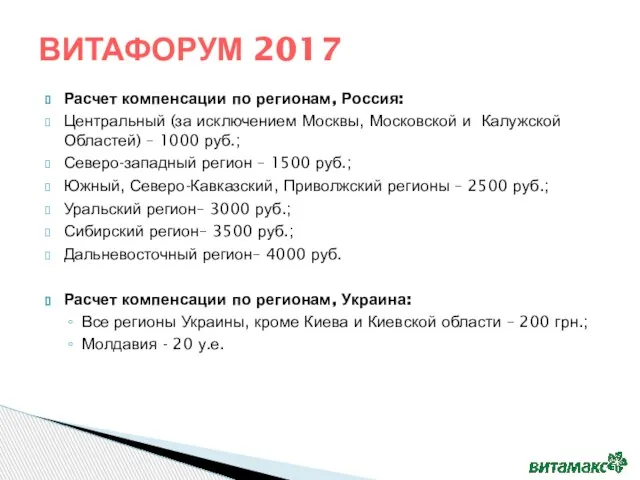 ВИТАФОРУМ 2017

Расчет компенсации по регионам, Россия:

Центральный (за исключением Москвы, Московской и Калужской Областей) – 1000 руб.;

Северо-западный регион – 1500 руб.;

Южный, Северо-Кавказский, Приволжский регионы – 2500 руб.;

Уральский регион– 3000 руб.;

Сибирский регион– 3500 руб.;

Дальневосточный регион– 4000 руб.

Расчет компенсации по регионам, Украина:

◦ Все регионы Украины, кроме Киева и Киевской области – 200 грн.;

◦ Молдавия - 20 у.е.

витамакс